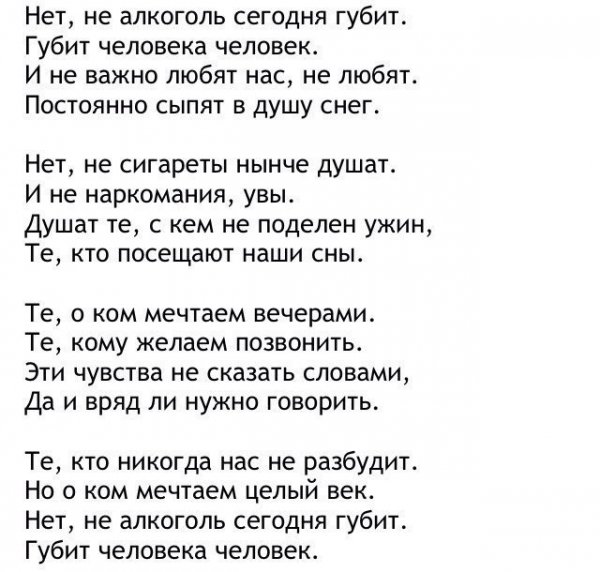 Нет, не алкоголь сегодня губит.
Губит человека человек.
И не важно любят нас, не любят.
Постоянно сыпят в душу снег.

Нет, не сигареты нынче душат.
И не наркомания, увы.
Душат те, с кем не поделен ужин,
Те, кто посещают наши сны.

Те, о ком мечтаем вечерами.
Те, кому желаем позвонить.
Эти чувства не сказать словами,
Да и вряд ли нужно говорить.

Те, кто никогда нас не разбудит.
Но о ком мечтаем целый век.
Нет, не алкоголь сегодня губит.
Губит человека человек.